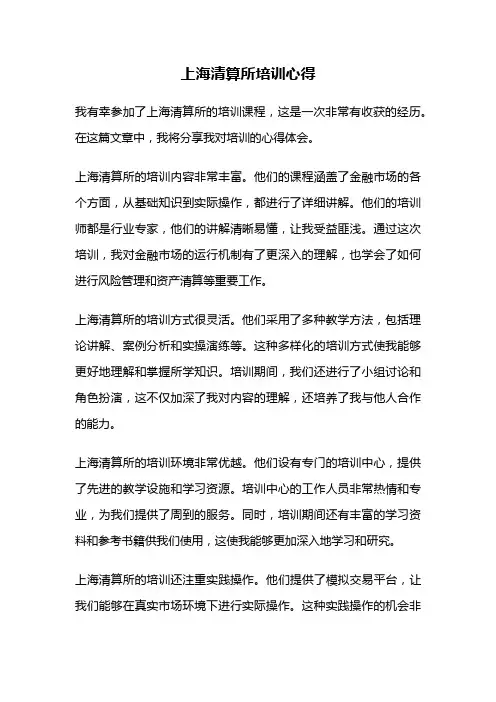 上海清算所培训心得

我有幸参加了上海清算所的培训课程，这是一次非常有收获的经历。在这篇文章中，我将分享我对培训的心得体会。

上海清算所的培训内容非常丰富。他们的课程涵盖了金融市场的各个方面，从基础知识到实际操作，都进行了详细讲解。他们的培训师都是行业专家，他们的讲解清晰易懂，让我受益匪浅。通过这次培训，我对金融市场的运行机制有了更深入的理解，也学会了如何进行风险管理和资产清算等重要工作。

上海清算所的培训方式很灵活。他们采用了多种教学方法，包括理论讲解、案例分析和实操演练等。这种多样化的培训方式使我能够更好地理解和掌握所学知识。培训期间，我们还进行了小组讨论和角色扮演，这不仅加深了我对内容的理解，还培养了我与他人合作的能力。

上海清算所的培训环境非常优越。他们设有专门的培训中心，提供了先进的教学设施和学习资源。培训中心的工作人员非常热情和专业，为我们提供了周到的服务。同时，培训期间还有丰富的学习资料和参考书籍供我们使用，这使我能够更加深入地学习和研究。

上海清算所的培训还注重实践操作。他们提供了模拟交易平台，让我们能够在真实市场环境下进行实际操作。这种实践操作的机会非